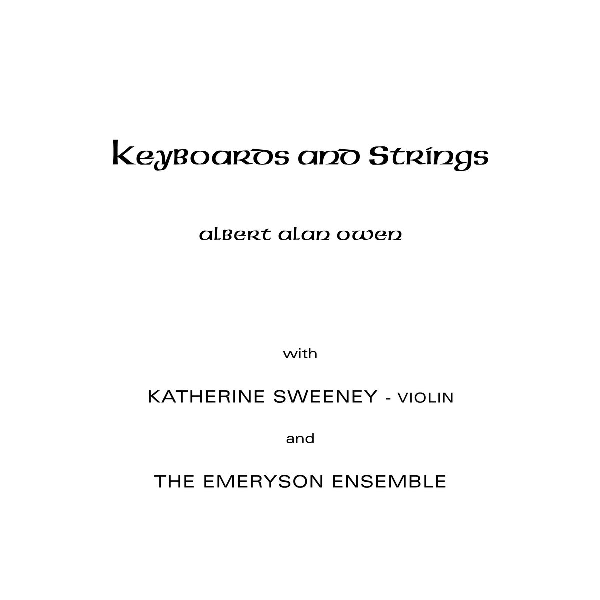 Keyboards and Strings

albert alan owen

with

KATHERINE SWEENEY - VIOLIN

and

THE EMERYSON ENSEMBLE